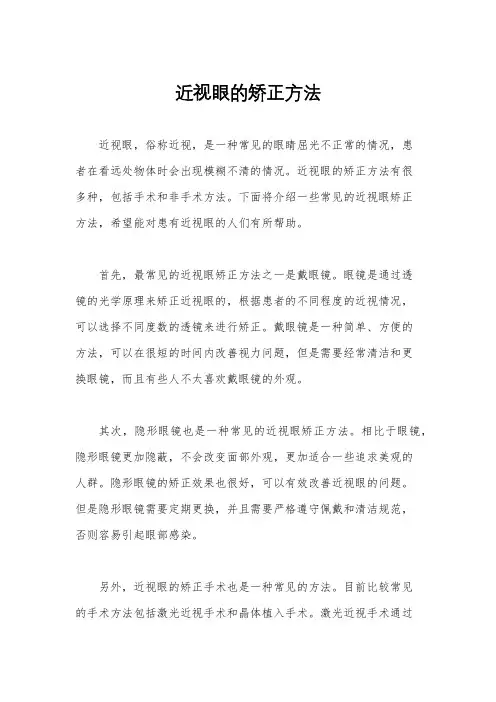 近视眼的矫正方法

近视眼，俗称近视，是一种常见的眼睛屈光不正常的情况，患者在看远处物体时会出现模糊不清的情况。近视眼的矫正方法有很多种，包括手术和非手术方法。下面将介绍一些常见的近视眼矫正方法，希望能对患有近视眼的人们有所帮助。

首先，最常见的近视眼矫正方法之一是戴眼镜。眼镜是通过透镜的光学原理来矫正近视眼的，根据患者的不同程度的近视情况，可以选择不同度数的透镜来进行矫正。戴眼镜是一种简单、方便的方法，可以在很短的时间内改善视力问题，但是需要经常清洁和更换眼镜，而且有些人不太喜欢戴眼镜的外观。

其次，隐形眼镜也是一种常见的近视眼矫正方法。相比于眼镜，隐形眼镜更加隐蔽，不会改变面部外观，更加适合一些追求美观的人群。隐形眼镜的矫正效果也很好，可以有效改善近视眼的问题。但是隐形眼镜需要定期更换，并且需要严格遵守佩戴和清洁规范，否则容易引起眼部感染。

另外，近视眼的矫正手术也是一种常见的方法。目前比较常见的手术方法包括激光近视手术和晶体植入手术。激光近视手术通过